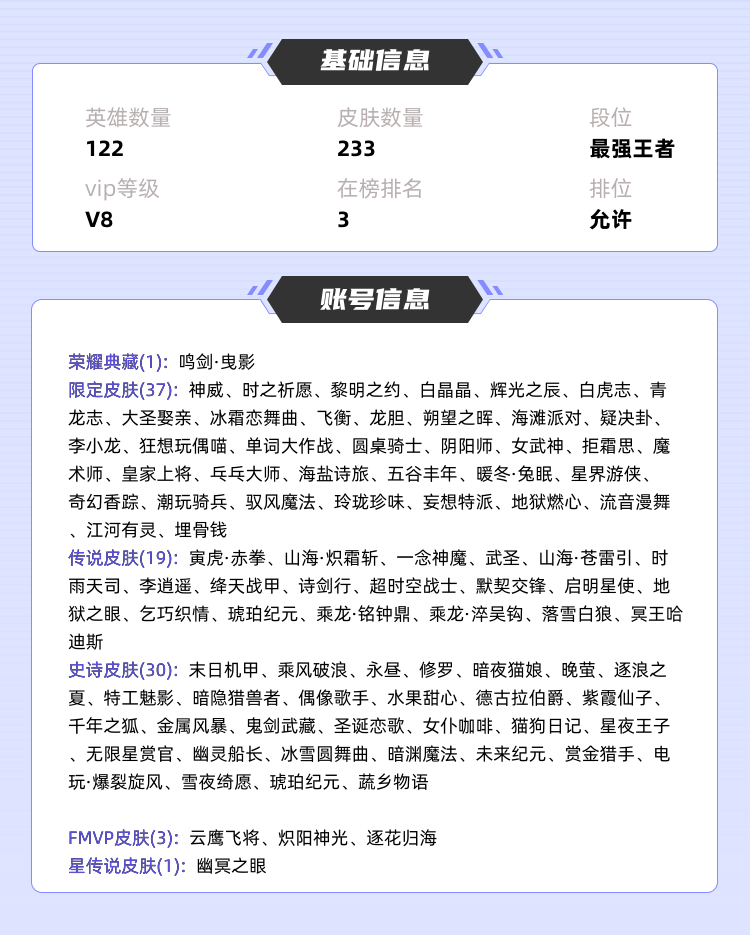 基础信息

英雄数量
122

皮肤数量
233

段位
最强王者

vip等级
V8

在榜排名
3

排位
允许

账号信息

荣耀典藏(1): 鸣剑·曳影
限定皮肤(37): 神威、时之祈愿、黎明之约、白晶晶、辉光之辰、白虎志、青龙志、大圣娶亲、冰霜恋舞曲、飞衡、龙胆、朔望之晖、海滩派对、疑决卦、李小龙、狂想玩偶喵、单词大作战、圆桌骑士、阴阳师、女武神、拒霜思、魔术师、皇家上将、乓乓大师、海盐诗旅、五谷丰年、暖冬·兔眠、星界游侠、奇幻香踪、潮玩骑兵、驭风魔法、玲珑珍味、妄想特派、地狱燃心、流音漫舞、江河有灵、埋骨钱
传说皮肤(19): 寅虎·赤拳、山海·炽霜斩、一念神魔、武圣、山海·苍雷引、时雨天司、李逍遥、绛天战甲、诗剑行、超时空战士、默契交锋、启明星使、地狱之眼、乞巧织情、琥珀纪元、乘龙·铭钟鼎、乘龙·淬吴钩、落雪白狼、冥王哈迪斯
史诗皮肤(30): 末日机甲、乘风破浪、永昼、修罗、暗夜猫娘、晚萤、逐浪之夏、特工魅影、暗隐猎兽者、偶像歌手、水果甜心、德古拉伯爵、紫霞仙子、千年之狐、金属风暴、鬼剑武藏、圣诞恋歌、女仆咖啡、猫狗日记、星夜王子、无限星赏官、幽灵船长、冰雪圆舞曲、暗渊魔法、未来纪元、赏金猎手、电玩·爆裂旋风、雪夜绮愿、琥珀纪元、蔬乡物语

FMVP皮肤(3): 云鹰飞将、炽阳神光、逐花归海
星传说皮肤(1): 幽冥之眼